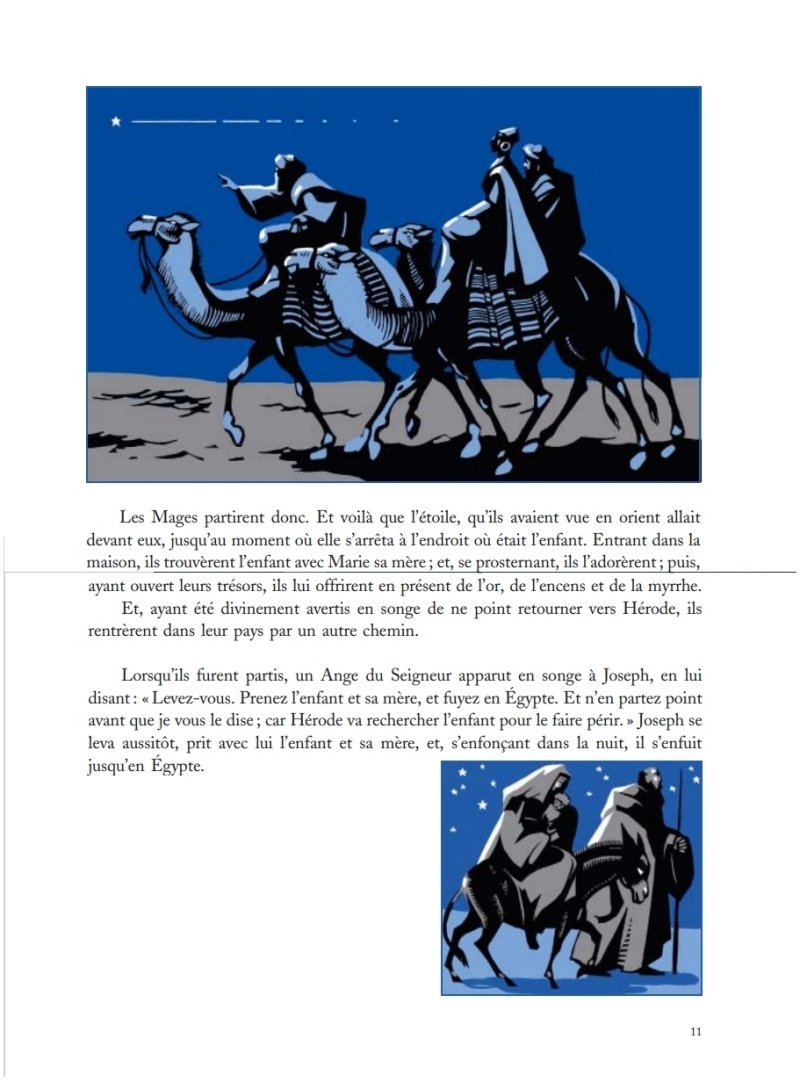 Les Mages partirent donc. Et voilà que l'étoile, qu'ils avaient vue en orient allait devant eux, jusqu'au moment où elle s'arrêta à l'endroit où était l'enfant. Entrant dans la maison, ils trouvèrent l'enfant avec Marie sa mère ; et, se prosternant, ils l'adorèrent ; puis, ayant ouvert leurs trésors, ils lui offrirent en présent de l'or, de l'encens et de la myrrhe.

Et, ayant été divinement avertis en songe de ne point retourner vers Hérode, ils rentrèrent dans leur pays par un autre chemin.

Lorsqu'ils furent partis, un Ange du Seigneur apparut en songe à Joseph, en lui disant : « Levez-vous. Prenez l'enfant et sa mère, et fuyez en Égypte. Et n'en partez point avant que je vous le dise ; car Hérode va rechercher l'enfant pour le faire périr. » Joseph se leva aussitôt, prit avec lui l'enfant et sa mère, et, s'enfonçant dans la nuit, il s'enfuit jusqu'en Égypte.

11